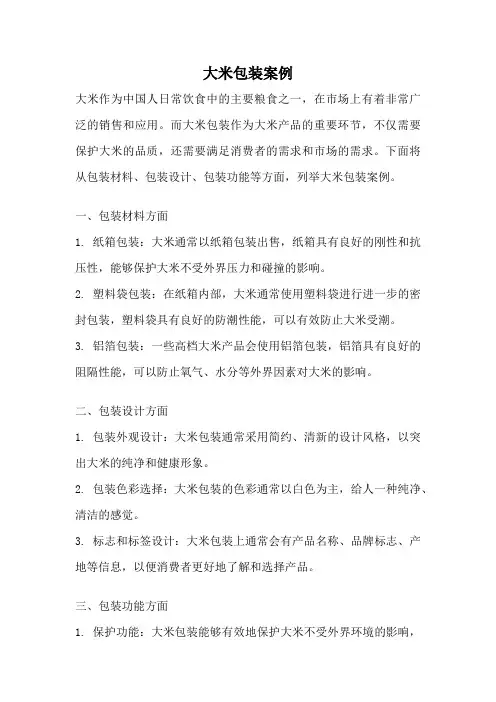 大米包装案例

大米作为中国人日常饮食中的主要粮食之一，在市场上有着非常广泛的销售和应用。而大米包装作为大米产品的重要环节，不仅需要保护大米的品质，还需要满足消费者的需求和市场的需求。下面将从包装材料、包装设计、包装功能等方面，列举大米包装案例。

一、包装材料方面

1. 纸箱包装：大米通常以纸箱包装出售，纸箱具有良好的刚性和抗压性，能够保护大米不受外界压力和碰撞的影响。

2. 塑料袋包装：在纸箱内部，大米通常使用塑料袋进行进一步的密封包装，塑料袋具有良好的防潮性能，可以有效防止大米受潮。

3. 铝箔包装：一些高档大米产品会使用铝箔包装，铝箔具有良好的阻隔性能，可以防止氧气、水分等外界因素对大米的影响。

二、包装设计方面

1. 包装外观设计：大米包装通常采用简约、清新的设计风格，以突出大米的纯净和健康形象。

2. 包装色彩选择：大米包装的色彩通常以白色为主，给人一种纯净、清洁的感觉。

3. 标志和标签设计：大米包装上通常会有产品名称、品牌标志、产地等信息，以便消费者更好地了解和选择产品。

三、包装功能方面

1. 保护功能：大米包装能够有效地保护大米不受外界环境的影响，